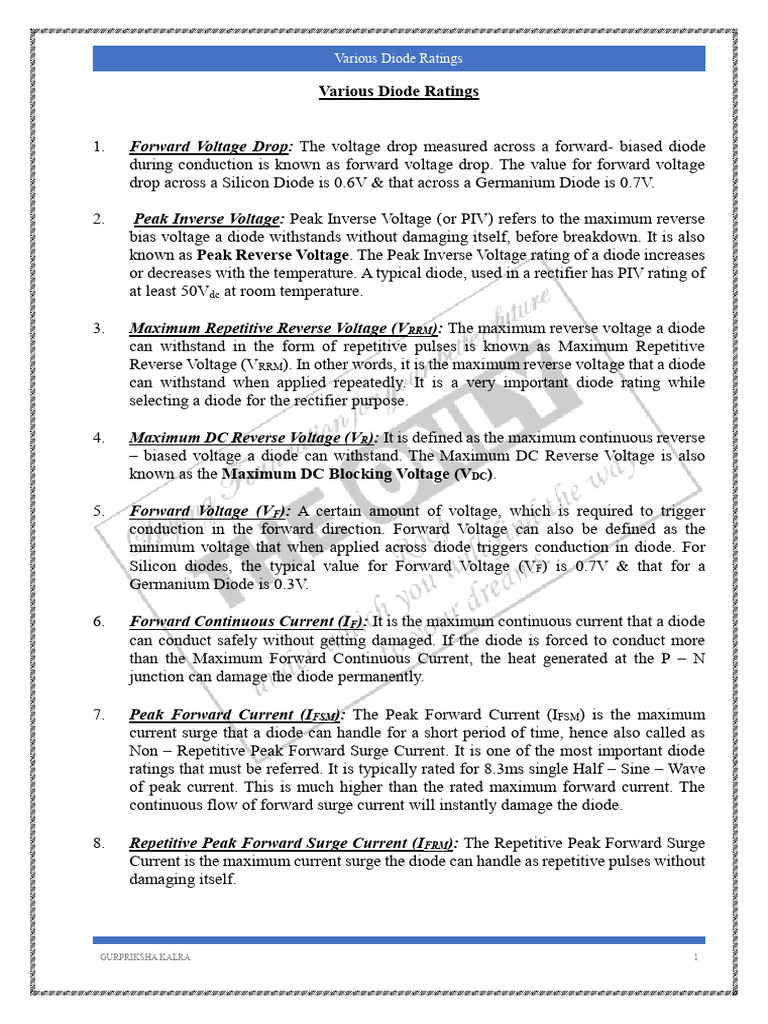 Various Diode Ratings

Various Diode Ratings

1. Forward Voltage Drop: The voltage drop measured across a forward- biased diode during conduction is known as forward voltage drop. The value for forward voltage drop across a Silicon Diode is 0.6V & that across a Germanium Diode is 0.7V.

2. Peak Inverse Voltage: Peak Inverse Voltage (or PIV) refers to the maximum reverse bias voltage a diode withstands without damaging itself, before breakdown. It is also known as Peak Reverse Voltage. The Peak Inverse Voltage rating of a diode increases or decreases with the temperature. A typical diode, used in a rectifier has PIV rating of at least $50V_{dc}$ at room temperature.

3. Maximum Repetitive Reverse Voltage ($V_{RRM}$): The maximum reverse voltage a diode can withstand in the form of repetitive pulses is known as Maximum Repetitive Reverse Voltage ($V_{RRM}$). In other words, it is the maximum reverse voltage that a diode can withstand when applied repeatedly. It is a very important diode rating while selecting a diode for the rectifier purpose.

4. Maximum DC Reverse Voltage ($V_R$): It is defined as the maximum continuous reverse – biased voltage a diode can withstand. The Maximum DC Reverse Voltage is also known as the Maximum DC Blocking Voltage ($V_{DC}$).

5. Forward Voltage ($V_F$): A certain amount of voltage, which is required to trigger conduction in the forward direction. Forward Voltage can also be defined as the minimum voltage that when applied across diode triggers conduction in diode. For Silicon diodes, the typical value for Forward Voltage ($V_F$) is 0.7V & that for a Germanium Diode is 0.3V.

6. Forward Continuous Current ($I_F$): It is the maximum continuous current that a diode can conduct safely without getting damaged. If the diode is forced to conduct more than the Maximum Forward Continuous Current, the heat generated at the P – N junction can damage the diode permanently.

7. Peak Forward Current ($I_{FSM}$): The Peak Forward Current ($I_{FSM}$) is the maximum current surge that a diode can handle for a short period of time, hence also called as Non – Repetitive Peak Forward Surge Current. It is one of the most important diode ratings that must be referred. It is typically rated for 8.3ms single Half – Sine – Wave of peak current. This is much higher than the rated maximum forward current. The continuous flow of forward surge current will instantly damage the diode.

8. Repetitive Peak Forward Surge Current ($I_{FRM}$): The Repetitive Peak Forward Surge Current is the maximum current surge the diode can handle as repetitive pulses without damaging itself.

GURPRIKSHA KALRA 1